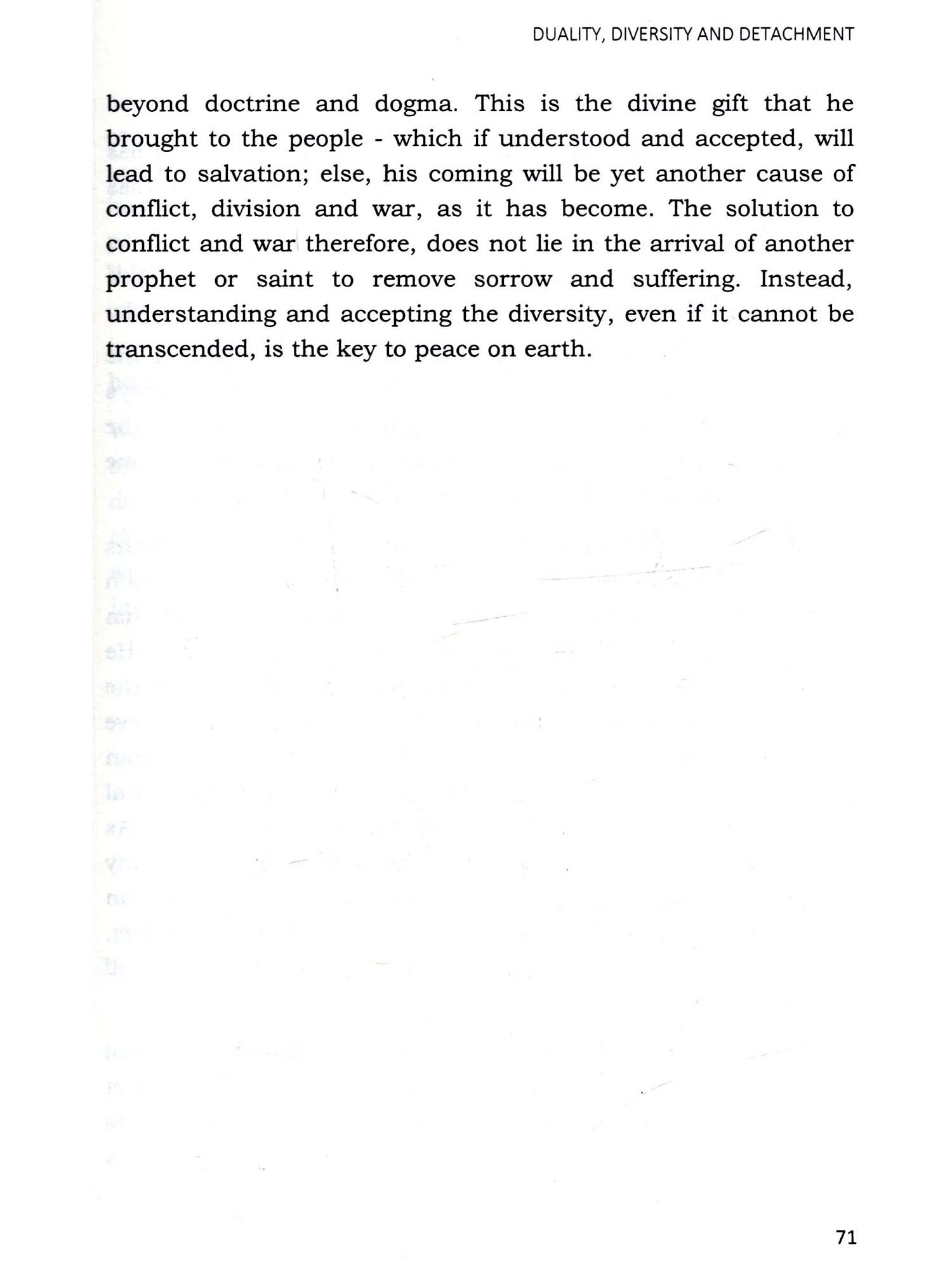 DUALITY, DIVERSITY AND DETACHMENT

beyond doctrine and dogma. This is the divine gift that he brought to the people - which if understood and accepted, will lead to salvation; else, his coming will be yet another cause of conflict, division and war, as it has become. The solution to conflict and war therefore, does not lie in the arrival of another prophet or saint to remove sorrow and suffering. Instead, understanding and accepting the diversity, even if it cannot be transcended, is the key to peace on earth.

71